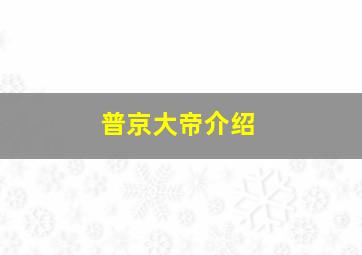 普京大帝介绍